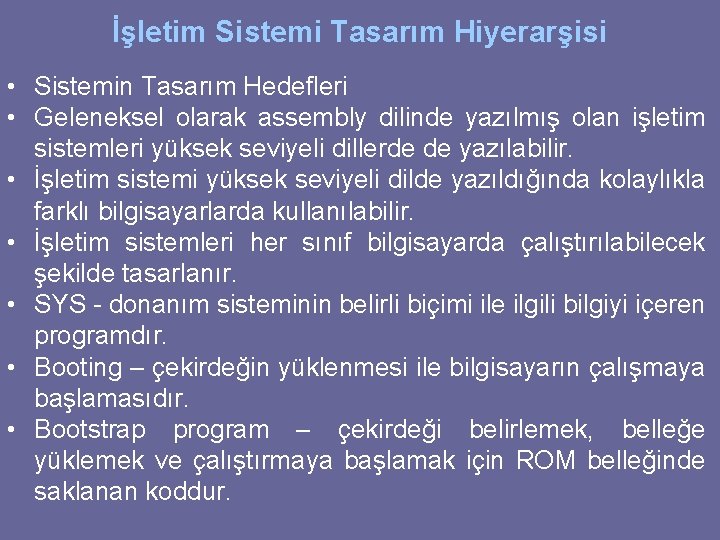 İşletim Sistemi Tasarım Hiyerarşisi

• Sistemin Tasarım Hedefleri
• Geleneksel olarak assembly dilinde yazılmış olan işletim sistemleri yüksek seviyeli dillerde de yazılabilir.
• İşletim sistemi yüksek seviyeli dilde yazıldığında kolaylıkla farklı bilgisayarlarda kullanılabilir.
• İşletim sistemleri her sınıf bilgisayarda çalıştırılabilecek şekilde tasarlanır.
• SYS - donanım sisteminin belirli biçimi ile ilgili bilgiyi içeren programdır.
• Booting – çekirdeğin yüklenmesi ile bilgisayarın çalışmaya başlamasıdır.
• Bootstrap program – çekirdeği belirlemek, belleğe yüklemek ve çalıştırmaya başlamak için ROM belleğinde saklanan koddur.